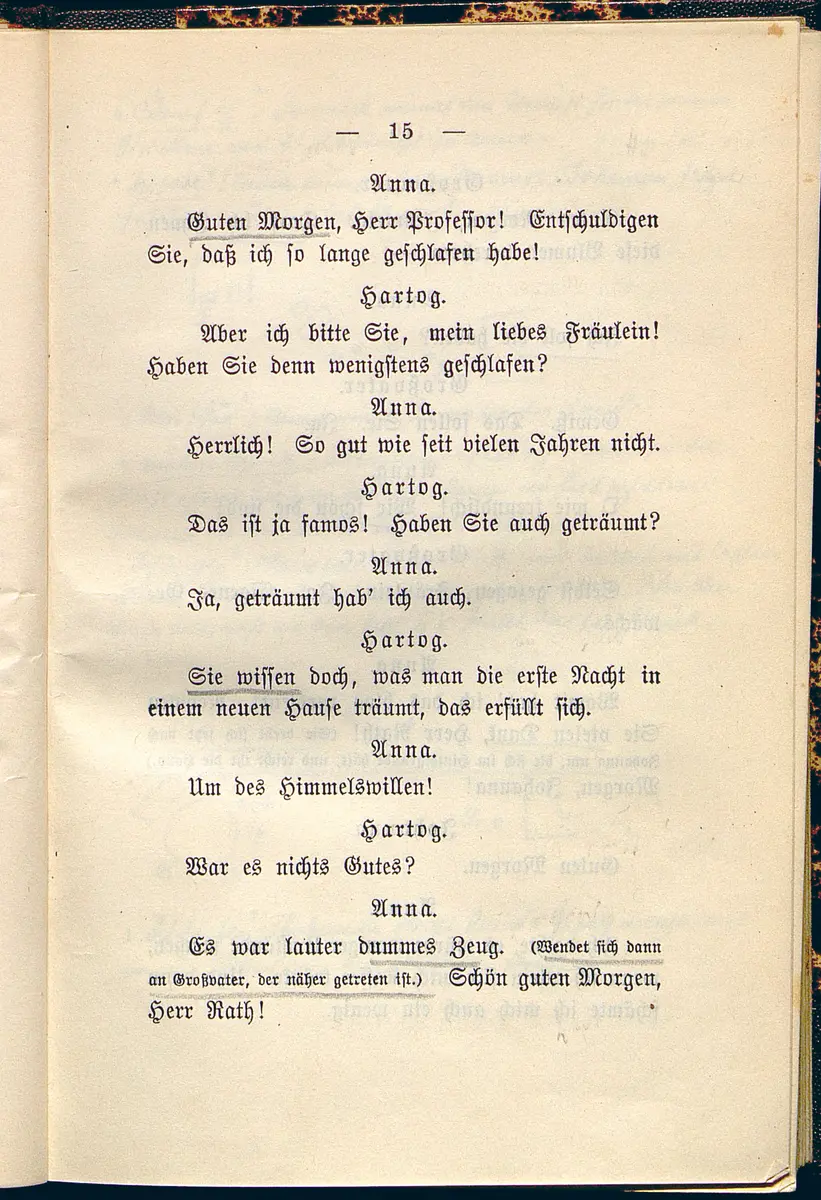 — 15 —

Anna.

Guten Morgen, Herr Professor! Entschuldigen Sie, daß ich so lange geschlafen habe!

Hartog.

Aber ich bitte Sie, mein liebes Fräulein! Haben Sie denn wenigstens geschlafen?

Anna.

Herrlich! So gut wie seit vielen Jahren nicht.

Hartog.

Das ist ja famos! Haben Sie auch geträumt?

Anna.

Ja, geträumt hab' ich auch.

Hartog.

Sie wissen doch, was man die erste Nacht in einem neuen Hause träumt, das erfüllt sich.

Anna.

Um des Himmelswillen!

Hartog.

War es nichts Gutes?

Anna.

Es war lauter dummes Zeug. (Wendet sich dann an Großvater, der näher getreten ist.) Schön guten Morgen, Herr Rath!